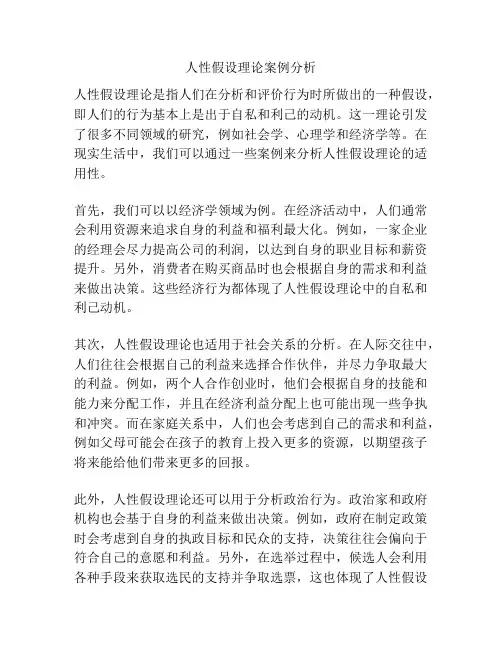 人性假设理论案例分析

人性假设理论是指人们在分析和评价行为时所做出的一种假设，即人们的行为基本上是出于自私和利己的动机。这一理论引发了很多不同领域的研究，例如社会学、心理学和经济学等。在现实生活中，我们可以通过一些案例来分析人性假设理论的适用性。

首先，我们可以以经济学领域为例。在经济活动中，人们通常会利用资源来追求自身的利益和福利最大化。例如，一家企业的经理会尽力提高公司的利润，以达到自身的职业目标和薪资提升。另外，消费者在购买商品时也会根据自身的需求和利益来做出决策。这些经济行为都体现了人性假设理论中的自私和利己动机。

其次，人性假设理论也适用于社会关系的分析。在人际交往中，人们往往会根据自己的利益来选择合作伙伴，并尽力争取最大的利益。例如，两个人合作创业时，他们会根据自身的技能和能力来分配工作，并且在经济利益分配上也可能出现一些争执和冲突。而在家庭关系中，人们也会考虑到自己的需求和利益，例如父母可能会在孩子的教育上投入更多的资源，以期望孩子将来能给他们带来更多的回报。

此外，人性假设理论还可以用于分析政治行为。政治家和政府机构也会基于自身的利益来做出决策。例如，政府在制定政策时会考虑到自身的执政目标和民众的支持，决策往往会偏向于符合自己的意愿和利益。另外，在选举过程中，候选人会利用各种手段来获取选民的支持并争取选票，这也体现了人性假设